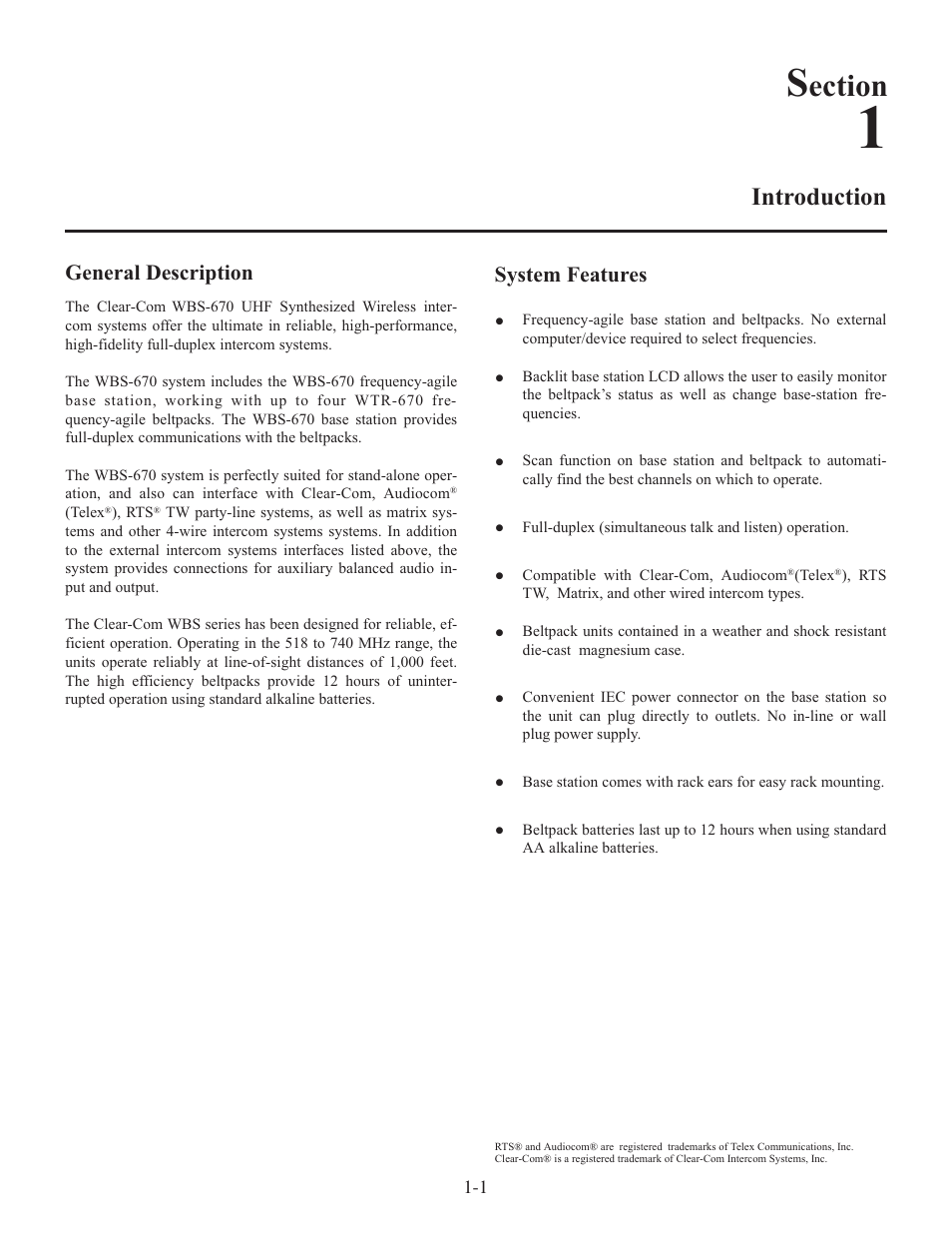 Section
1

Introduction

General Description

The Clear-Com WBS-670 UHF Synthesized Wireless intercom systems offer the ultimate in reliable, high-performance, high-fidelity full-duplex intercom systems.

The WBS-670 system includes the WBS-670 frequency-agile base station, working with up to four WTR-670 frequency-agile beltpacks. The WBS-670 base station provides full-duplex communications with the beltpacks.

The WBS-670 system is perfectly suited for stand-alone operation, and also can interface with Clear-Com, Audiocom® (Telex®), RTS® TW party-line systems, as well as matrix systems and other 4-wire intercom systems systems. In addition to the external intercom systems interfaces listed above, the system provides connections for auxiliary balanced audio input and output.

The Clear-Com WBS series has been designed for reliable, efficient operation. Operating in the 518 to 740 MHz range, the units operate reliably at line-of-sight distances of 1,000 feet. The high efficiency beltpacks provide 12 hours of uninterrupted operation using standard alkaline batteries.

System Features

● Frequency-agile base station and beltpacks. No external computer/device required to select frequencies.

● Backlit base station LCD allows the user to easily monitor the beltpack's status as well as change base-station frequencies.

● Scan function on base station and beltpack to automatically find the best channels on which to operate.

● Full-duplex (simultaneous talk and listen) operation.

● Compatible with Clear-Com, Audiocom®(Telex®), RTS TW, Matrix, and other wired intercom types.

● Beltpack units contained in a weather and shock resistant die-cast magnesium case.

● Convenient IEC power connector on the base station so the unit can plug directly to outlets. No in-line or wall plug power supply.

● Base station comes with rack ears for easy rack mounting.

● Beltpack batteries last up to 12 hours when using standard AA alkaline batteries.

RTS® and Audiocom® are registered trademarks of Telex Communications, Inc.
Clear-Com® is a registered trademark of Clear-Com Intercom Systems, Inc.

1-1